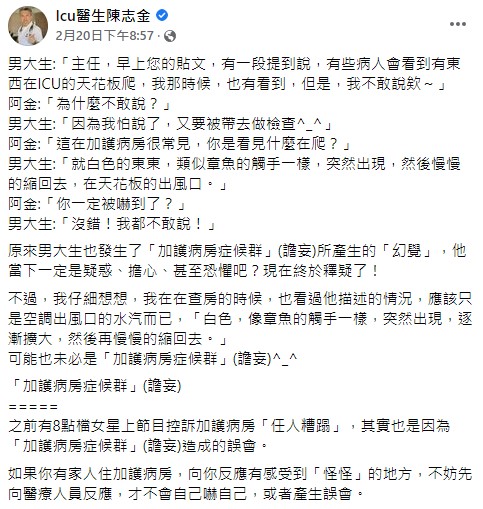 Icu醫生陳志金
2月20日下午8:57 ·

男大生:「主任，早上您的貼文，有一段提到說，有些病人會看到有東西在ICU的天花板爬，我那時候，也有看到，但是，我不敢說欸～」
阿金:「為什麼不敢說？」
男大生:「因為我怕說了，又要被帶去做檢查^_^」
阿金:「這在加護病房很常見，你是看見什麼在爬？」
男大生:「就白色的東東，類似章魚的觸手一樣，突然出現，然後慢慢的縮回去，在天花板的出風口。」
阿金:「你一定被嚇到了？」
男大生:「沒錯！我都不敢說！」

原來男大生也發生了「加護病房症候群」(譫妄)所產生的「幻覺」，他當下一定是疑惑、擔心、甚至恐懼吧？現在終於釋疑了！

不過，我仔細想想，我在在查房的時候，也看過他描述的情況，應該只是空調出風口的水汽而已，「白色，像章魚的觸手一樣，突然出現，逐漸擴大，然後再慢慢的縮回去。」
可能也未必是「加護病房症候群」(譫妄)^_^

「加護病房症候群」(譫妄)
=====
之前有8點檔女星上節目控訴加護病房「任人糟蹋」，其實也是因為「加護病房症候群」(譫妄)造成的誤會。

如果你有家人住加護病房，向你反應有感受到「怪怪」的地方，不妨先向醫療人員反應，才不會自己嚇自己，或者產生誤會。